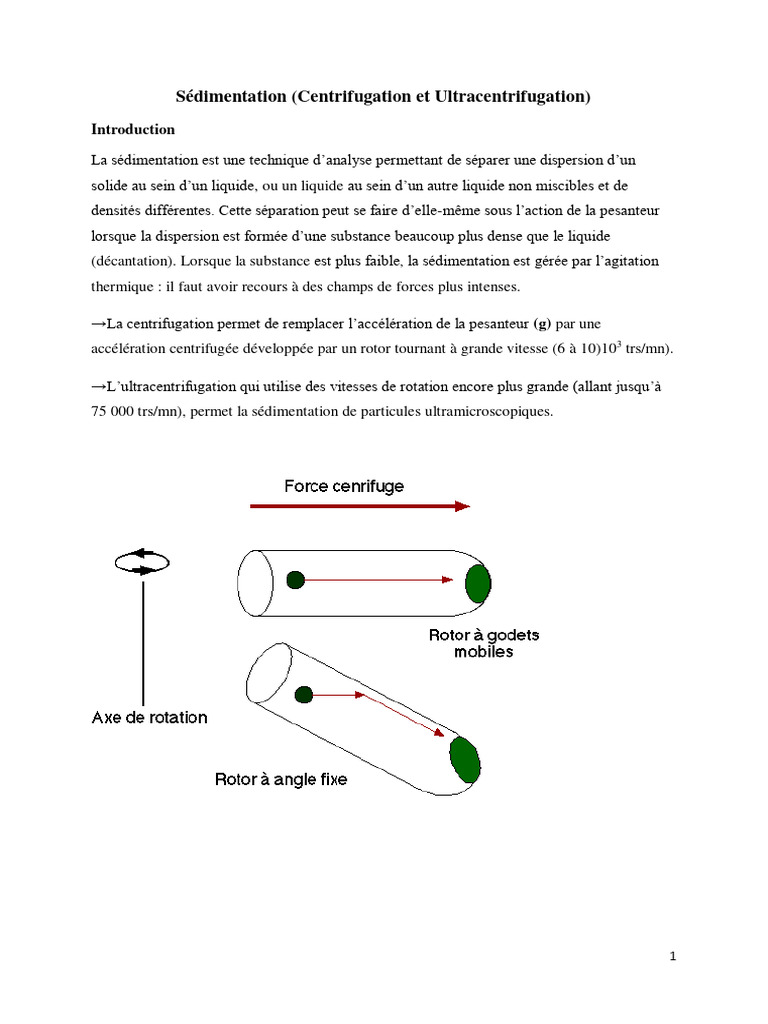 Sédimentation (Centrifugation et Ultracentrifugation)

Introduction

La sédimentation est une technique d'analyse permettant de séparer une dispersion d'un solide au sein d'un liquide, ou un liquide au sein d'un autre liquide non miscibles et de densités différentes. Cette séparation peut se faire d'elle-même sous l'action de la pesanteur lorsque la dispersion est formée d'une substance beaucoup plus dense que le liquide (décantation). Lorsque la substance est plus faible, la sédimentation est gérée par l'agitation thermique : il faut avoir recours à des champs de forces plus intenses.

→La centrifugation permet de remplacer l'accélération de la pesanteur (g) par une accélération centrifugée développée par un rotor tournant à grande vitesse (6 à 10)$10^3$ trs/mn).

→L'ultracentrifugation qui utilise des vitesses de rotation encore plus grande (allant jusqu'à 75 000 trs/mn), permet la sédimentation de particules ultramicroscopiques.

Force cenrifuge

Rotor à godets mobiles

Axe de rotation

Rotor à angle fixe

1